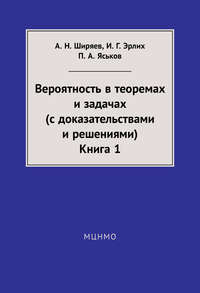 А. Н. Ширяев, И. Г. Эрлих
П. А. Яськов

Вероятность в теоремах и задачах (с доказательствами и решениями)
Книга 1

МЦНМО